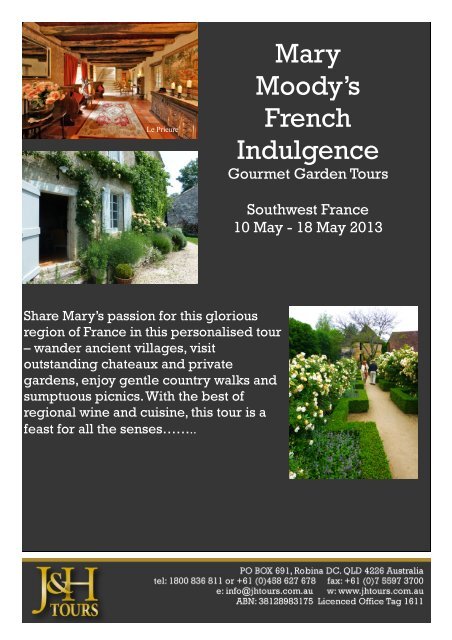 Le Prieure

Mary Moody's French Indulgence

Gourmet Garden Tours

Southwest France
10 May - 18 May 2013

Share Mary's passion for this glorious region of France in this personalised tour – wander ancient villages, visit outstanding chateaux and private gardens, enjoy gentle country walks and sumptuous picnics. With the best of regional wine and cuisine, this tour is a feast for all the senses……..

J&H TOURS

PO BOX 691, Robina DC. QLD 4226 Australia
tel: 1800 836 811 or +61 (0)458 627 678 fax: +61 (0)7 5597 3700
e: info@jhtours.com.au w: www.jhtours.com.au
ABN: 38128983175 Licenced Office Tag 1611